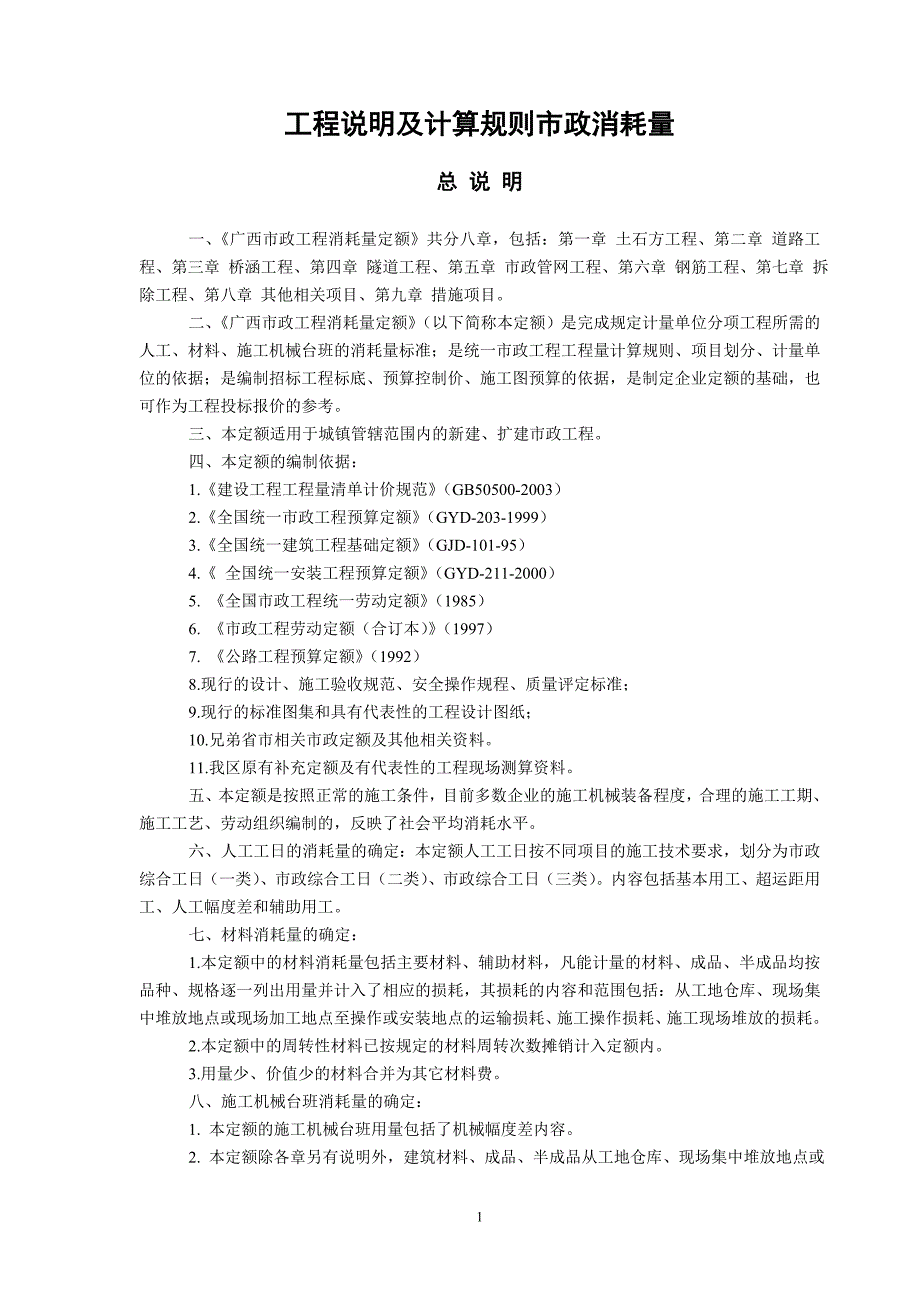 工程说明及计算规则市政消耗量

总 说 明

一、《广西市政工程消耗量定额》共分八章，包括：第一章 土石方工程、第二章 道路工程、第三章 桥涵工程、第四章 隧道工程、第五章 市政管网工程、第六章 钢筋工程、第七章 拆除工程、第八章 其他相关项目、第九章 措施项目。

二、《广西市政工程消耗量定额》（以下简称本定额）是完成规定计量单位分项工程所需的人工、材料、施工机械台班的消耗量标准；是统一市政工程工程量计算规则、项目划分、计量单位的依据；是编制招标工程标底、预算控制价、施工图预算的依据，是制定企业定额的基础，也可作为工程投标报价的参考。

三、本定额适用于城镇管辖范围内的新建、扩建市政工程。

四、本定额的编制依据：

1.《建设工程工程量清单计价规范》(GB50500-2003）

2.《全国统一市政工程预算定额》(GYD-203-1999）

3.《全国统一建筑工程基础定额》(GJD-101-95）

4.《 全国统一安装工程预算定额》(GYD-211-2000）

5. 《全国市政工程统一劳动定额》(1985）

6. 《市政工程劳动定额（合订本）》(1997）

7. 《公路工程预算定额》(1992）

8.现行的设计、施工验收规范、安全操作规程、质量评定标准；

9.现行的标准图集和具有代表性的工程设计图纸；

10.兄弟省市相关市政定额及其他相关资料。

11.我区原有补充定额及有代表性的工程现场测算资料。

五、本定额是按照正常的施工条件，目前多数企业的施工机械装备程度，合理的施工工期、施工工艺、劳动组织编制的，反映了社会平均消耗水平。

六、人工工日的消耗量的确定：本定额人工工日按不同项目的施工技术要求，划分为市政综合工日（一类）、市政综合工日（二类）、市政综合工日（三类）。内容包括基本用工、超运距用工、人工幅度差和辅助用工。

七、材料消耗量的确定：

1.本定额中的材料消耗量包括主要材料、辅助材料，凡能计量的材料、成品、半成品均按品种、规格逐一列出用量并计入了相应的损耗，其损耗的内容和范围包括：从工地仓库、现场集中堆放地点或现场加工地点至操作或安装地点的运输损耗、施工操作损耗、施工现场堆放的损耗。

2.本定额中的周转性材料已按规定的材料周转次数摊销计入定额内。

3.用量少、价值少的材料合并为其它材料费。

八、施工机械台班消耗量的确定：

1. 本定额的施工机械台班用量包括了机械幅度差内容。

2. 本定额除各章另有说明外，建筑材料、成品、半成品从工地仓库、现场集中堆放地点或

1